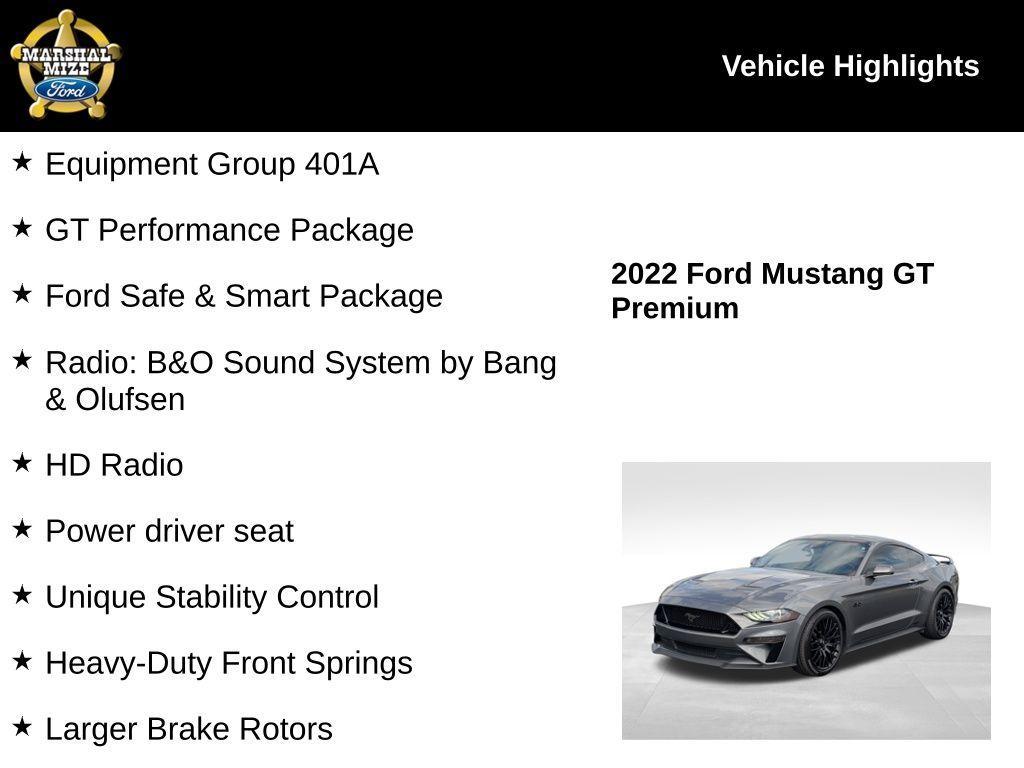 MARSHAL MIZE Ford

Vehicle Highlights

★ Equipment Group 401A

★ GT Performance Package

★ Ford Safe & Smart Package

★ Radio: B&O Sound System by Bang & Olufsen

★ HD Radio

★ Power driver seat

★ Unique Stability Control

★ Heavy-Duty Front Springs

★ Larger Brake Rotors

2022 Ford Mustang GT Premium